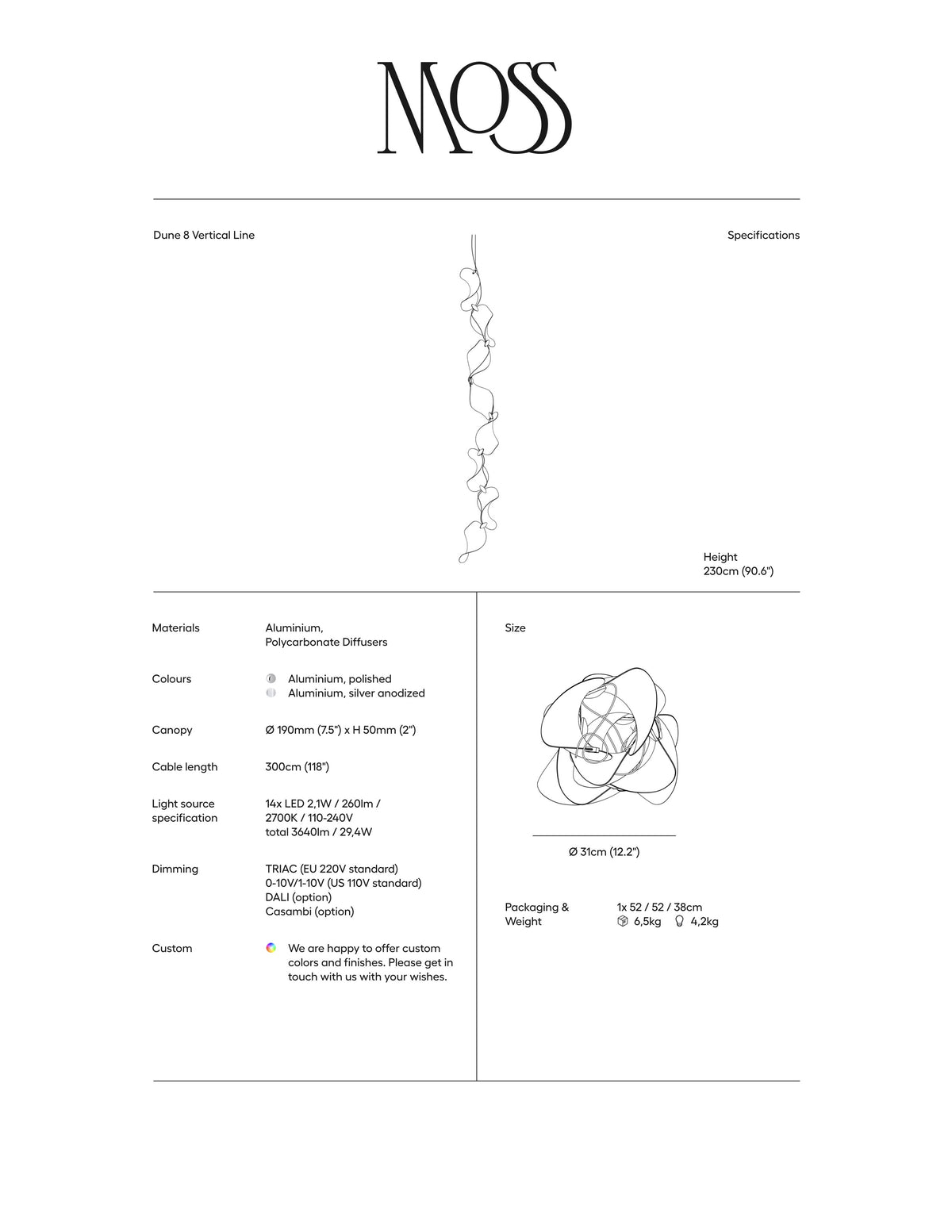 MOSS

Dune 8 Vertical Line

Specifications

Height
230cm (90.6")

Materials
Aluminium, Polycarbonate Diffusers

Colours
Aluminium, polished
Aluminium, silver anodized

Canopy
Ø 190mm (7.5") x H 50mm (2")

Cable length
300cm (118")

Light source specification
14x LED 2,1W / 260lm / 2700K / 110-240V
total 3640lm / 29,4W

Dimming
TRIAC (EU 220V standard)
0-10V/1-10V (US 110V standard)
DALI (option)
Casambi (option)

Custom
We are happy to offer custom colors and finishes. Please get in touch with us with your wishes.

Size

Ø 31cm (12.2")

Packaging & Weight
1x 52 / 52 / 38cm
6,5kg 4,2kg